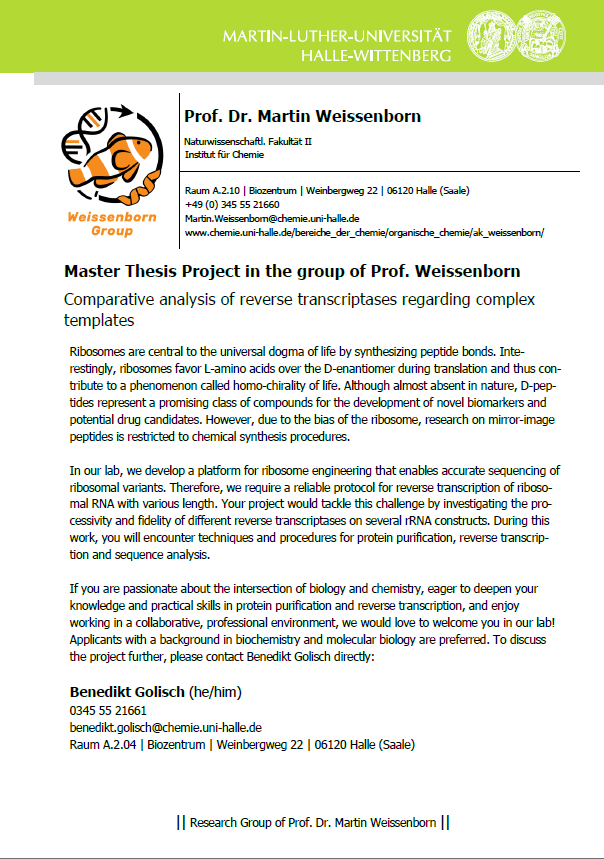 MARTIN-LUTHER-UNIVERSITÄT
HALLE-WITTENBERG

Weissenborn Group

Prof. Dr. Martin Weissenborn

Naturwissenschaftl. Fakultät II
Institut für Chemie

Raum A.2.10 | Biozentrum | Weinbergweg 22 | 06120 Halle (Saale)
+49 (0) 345 55 21660
Martin.Weissenborn@chemie.uni-halle.de
www.chemie.uni-halle.de/bereiche_der_chemie/organische_chemie/ak_weissenborn/

Master Thesis Project in the group of Prof. Weissenborn

Comparative analysis of reverse transcriptases regarding complex templates

Ribosomes are central to the universal dogma of life by synthesizing peptide bonds. Interestingly, ribosomes favor L-amino acids over the D-enantiomer during translation and thus contribute to a phenomenon called homo-chirality of life. Although almost absent in nature, D-peptides represent a promising class of compounds for the development of novel biomarkers and potential drug candidates. However, due to the bias of the ribosome, research on mirror-image peptides is restricted to chemical synthesis procedures.

In our lab, we develop a platform for ribosome engineering that enables accurate sequencing of ribosomal variants. Therefore, we require a reliable protocol for reverse transcription of ribosomal RNA with various length. Your project would tackle this challenge by investigating the processivity and fidelity of different reverse transcriptases on several rRNA constructs. During this work, you will encounter techniques and procedures for protein purification, reverse transcription and sequence analysis.

If you are passionate about the intersection of biology and chemistry, eager to deepen your knowledge and practical skills in protein purification and reverse transcription, and enjoy working in a collaborative, professional environment, we would love to welcome you in our lab! Applicants with a background in biochemistry and molecular biology are preferred. To discuss the project further, please contact Benedikt Golisch directly:

Benedikt Golisch (he/him)
0345 55 21661
benedikt.golisch@chemie.uni-halle.de
Raum A.2.04 | Biozentrum | Weinbergweg 22 | 06120 Halle (Saale)

|| Research Group of Prof. Dr. Martin Weissenborn ||